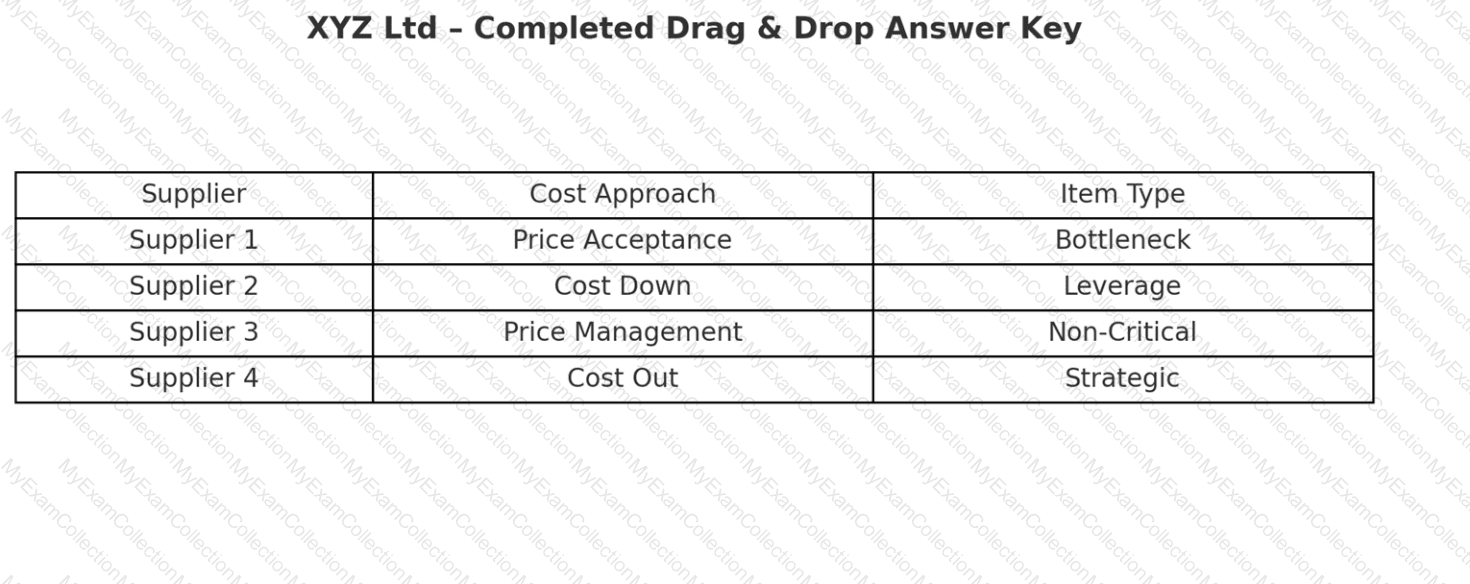 XYZ Ltd – Completed Drag & Drop Answer Key

| Supplier | Cost Approach | Item Type |
|---|---|---|
| Supplier 1 | Price Acceptance | Bottleneck |
| Supplier 2 | Cost Down | Leverage |
| Supplier 3 | Price Management | Non-Critical |
| Supplier 4 | Cost Out | Strategic |

MyExamCollection